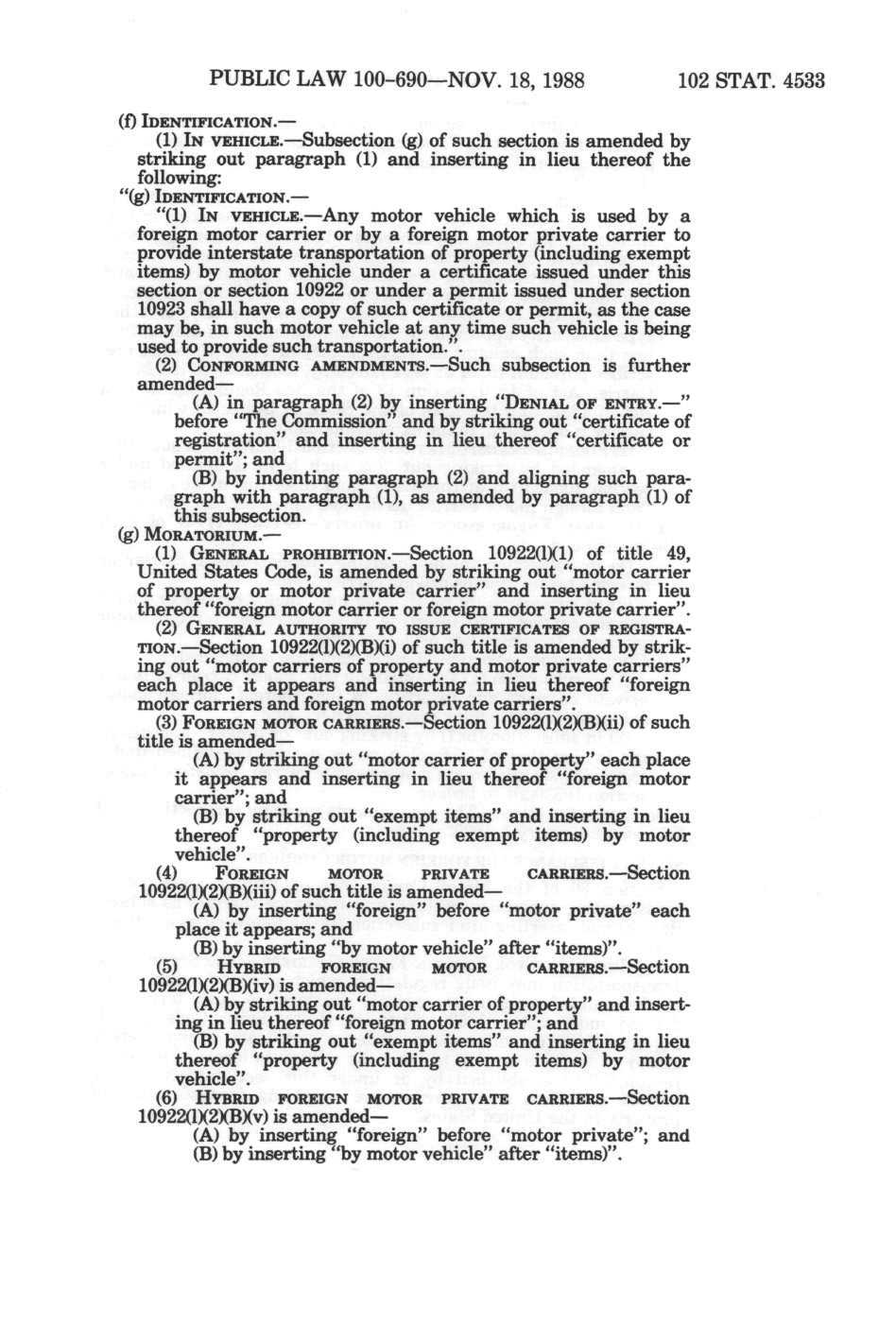 PUBLIC LAW 100-690—NOV. 18, 1988 102 STAT. 4533

(f) IDENTIFICATION.—

(1) IN VEHICLE.—Subsection (g) of such section is amended by striking out paragraph (1) and inserting in lieu thereof the following:

"(g) IDENTIFICATION.—

"(1) IN VEHICLE.—Any motor vehicle which is used by a foreign motor carrier or by a foreign motor private carrier to provide interstate transportation of property (including exempt items) by motor vehicle under a certificate issued under this section or section 10922 or under a permit issued under section 10923 shall have a copy of such certificate or permit, as the case may be, in such motor vehicle at any time such vehicle is being used to provide such transportation.".

(2) CONFORMING AMENDMENTS.—Such subsection is further amended—

(A) in paragraph (2) by inserting "DENIAL OF ENTRY.—" before "The Commission" and by striking out "certificate of registration" and inserting in lieu thereof "certificate or permit"; and

(B) by indenting paragraph (2) and aligning such paragraph with paragraph (1), as amended by paragraph (1) of this subsection.

(g) MORATORIUM.—

(1) GENERAL PROHIBITION.—Section 10922(l)(1) of title 49, United States Code, is amended by striking out "motor carrier of property or motor private carrier" and inserting in lieu thereof "foreign motor carrier or foreign motor private carrier".

(2) GENERAL AUTHORITY TO ISSUE CERTIFICATES OF REGISTRATION.—Section 10922(l)(2)(B)(i) of such title is amended by striking out "motor carriers of property and motor private carriers" each place it appears and inserting in lieu thereof "foreign motor carriers and foreign motor private carriers".

(3) FOREIGN MOTOR CARRIERS.—Section 10922(l)(2)(B)(ii) of such title is amended—

(A) by striking out "motor carrier of property" each place it appears and inserting in lieu thereof "foreign motor carrier"; and

(B) by striking out "exempt items" and inserting in lieu thereof "property (including exempt items) by motor vehicle".

(4) FOREIGN MOTOR PRIVATE CARRIERS.—Section 10922(l)(2)(B)(iii) of such title is amended—

(A) by inserting "foreign" before "motor private" each place it appears; and

(B) by inserting "by motor vehicle" after "items)".

(5) HYBRID FOREIGN MOTOR CARRIERS.—Section 10922(l)(2)(B)(iv) is amended—

(A) by striking out "motor carrier of property" and inserting in lieu thereof "foreign motor carrier"; and

(B) by striking out "exempt items" and inserting in lieu thereof "property (including exempt items) by motor vehicle".

(6) HYBRID FOREIGN MOTOR PRIVATE CARRIERS.—Section 10922(l)(2)(B)(v) is amended—

(A) by inserting "foreign" before "motor private"; and

(B) by inserting "by motor vehicle" after "items)".